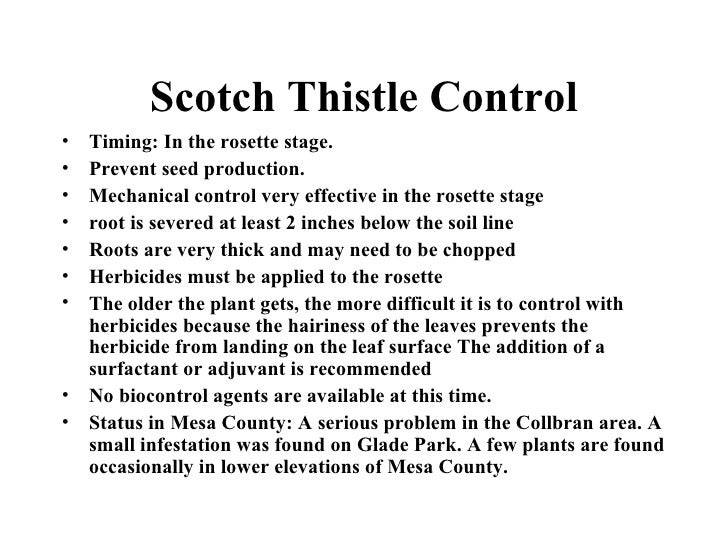 Scotch Thistle Control

• Timing: In the rosette stage.
• Prevent seed production.
• Mechanical control very effective in the rosette stage
• root is severed at least 2 inches below the soil line
• Roots are very thick and may need to be chopped
• Herbicides must be applied to the rosette
• The older the plant gets, the more difficult it is to control with herbicides because the hairiness of the leaves prevents the herbicide from landing on the leaf surface The addition of a surfactant or adjuvant is recommended
• No biocontrol agents are available at this time.
• Status in Mesa County: A serious problem in the Collbran area. A small infestation was found on Glade Park. A few plants are found occasionally in lower elevations of Mesa County.